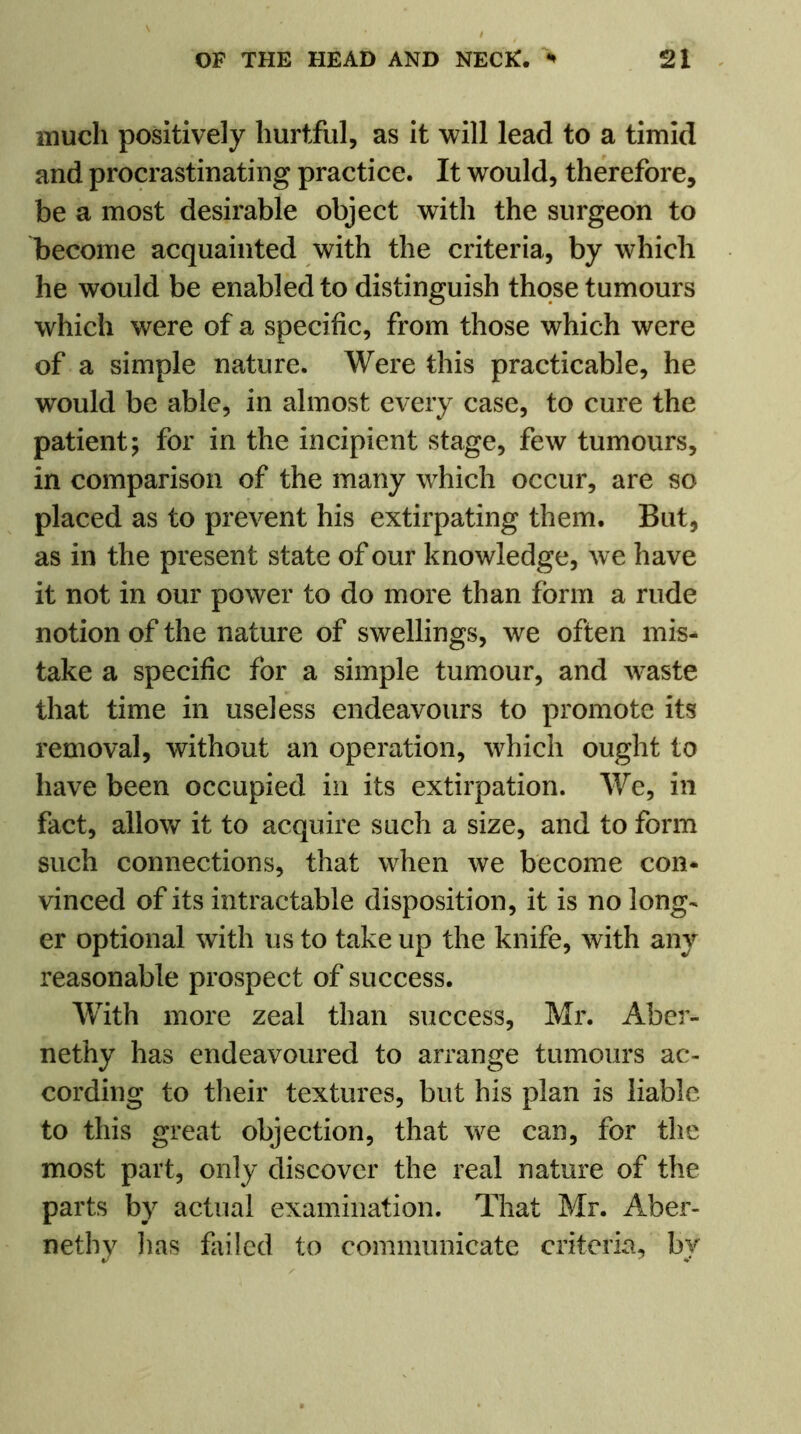 OF THE HEAD AND NECK. 21

much positively hurtful, as it will lead to a timid and procrastinating practice. It would, therefore, be a most desirable object with the surgeon to become acquainted with the criteria, by which he would be enabled to distinguish those tumours which were of a specific, from those which were of a simple nature. Were this practicable, he would be able, in almost every case, to cure the patient; for in the incipient stage, few tumours, in comparison of the many which occur, are so placed as to prevent his extirpating them. But, as in the present state of our knowledge, we have it not in our power to do more than form a rude notion of the nature of swellings, we often mistake a specific for a simple tumour, and waste that time in useless endeavours to promote its removal, without an operation, which ought to have been occupied in its extirpation. We, in fact, allow it to acquire such a size, and to form such connections, that when we become convinced of its intractable disposition, it is no longer optional with us to take up the knife, with any reasonable prospect of success.

With more zeal than success, Mr. Abernethy has endeavoured to arrange tumours according to their textures, but his plan is liable to this great objection, that we can, for the most part, only discover the real nature of the parts by actual examination. That Mr. Abernethy has failed to communicate criteria, by